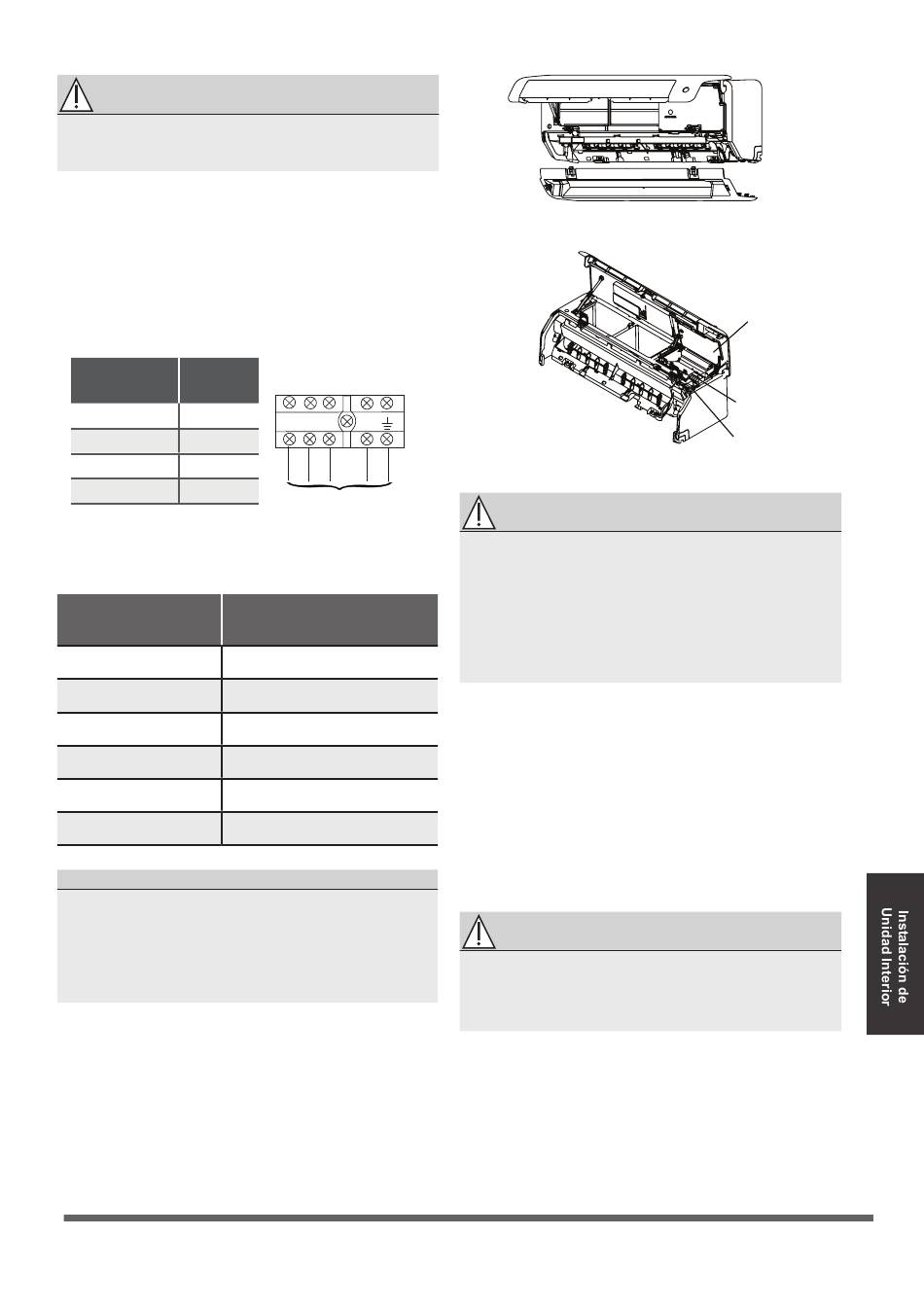 Instalación de
Unidad Interior